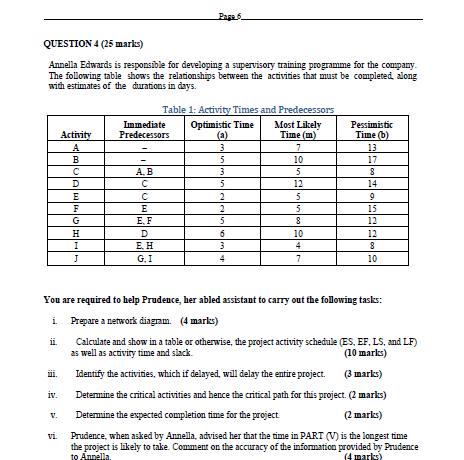 Page 6

QUESTION 4 (25 marks)

Annella Edwards is responsible for developing a supervisory training programme for the company. The following table shows the relationships between the activities that must be completed, along with estimates of the durations in days.

Table 1: Activity Times and Predecessors

| Activity | Immediate Predecessors | Optimistic Time (a) | Most Likely Time (m) | Pessimistic Time (b) |
|---|---|---|---|---|
| A | – | 3 | 7 | 13 |
| B | – | 5 | 10 | 17 |
| C | A, B | 3 | 5 | 8 |
| D | C | 5 | 12 | 14 |
| E | C | 2 | 5 | 9 |
| F | E | 2 | 5 | 15 |
| G | E, F | 5 | 8 | 12 |
| H | D | 6 | 10 | 12 |
| I | E, H | 3 | 4 | 8 |
| J | G, I | 4 | 7 | 10 |

You are required to help Prudence, her abled assistant to carry out the following tasks:

i. Prepare a network diagram. (4 marks)

ii. Calculate and show in a table or otherwise, the project activity schedule (ES, EF, LS, and LF) as well as activity time and slack. (10 marks)

iii. Identify the activities, which if delayed, will delay the entire project. (3 marks)

iv. Determine the critical activities and hence the critical path for this project. (2 marks)

v. Determine the expected completion time for the project. (2 marks)

vi. Prudence, when asked by Annella, advised her that the time in PART (V) is the longest time the project is likely to take. Comment on the accuracy of the information provided by Prudence to Annella. (4 marks)